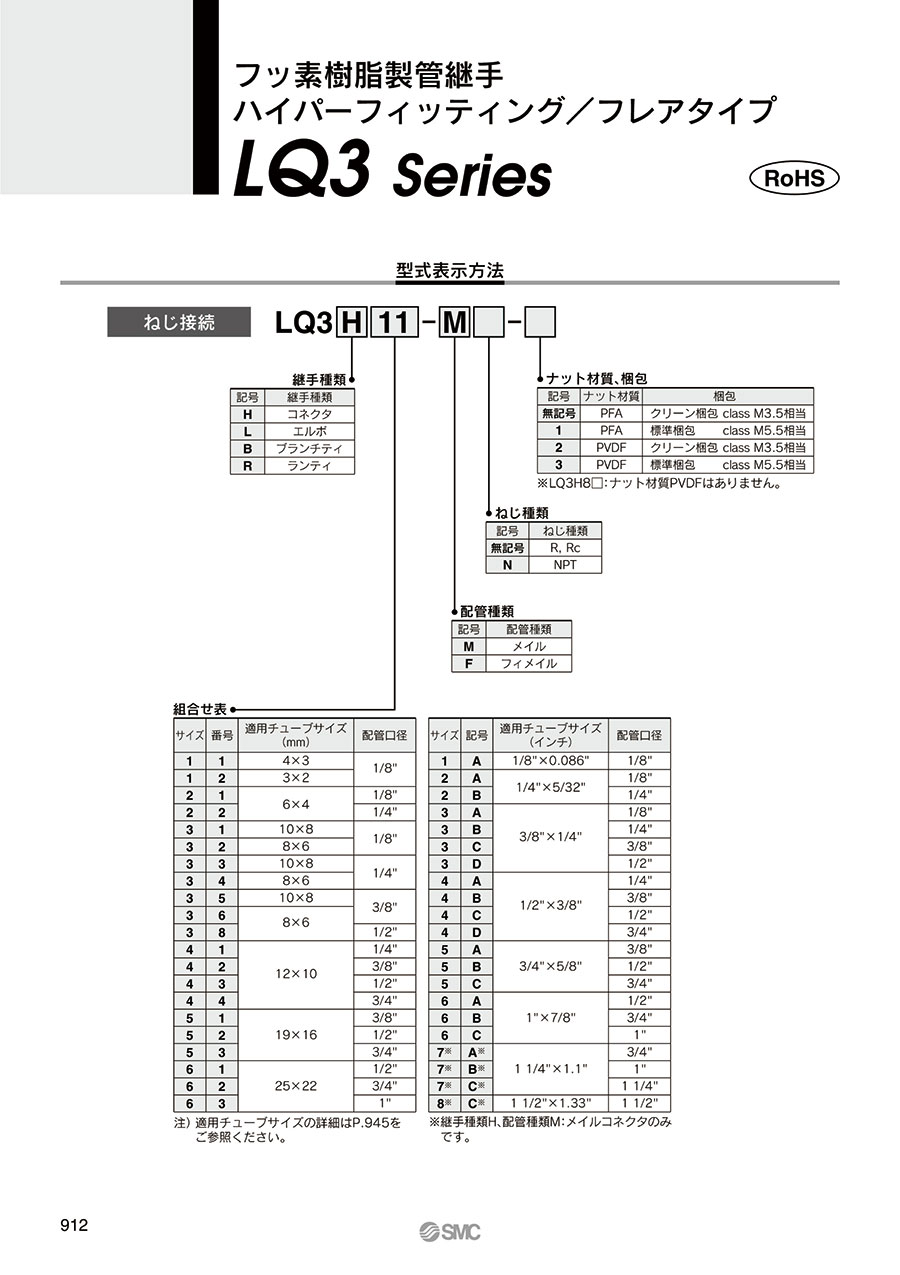 フッ素樹脂製管継手
ハイパーフィッティング／フレアタイプ
LQ3 Series

RoHS

型式表示方法

ねじ接続　LQ3 H 11 − M □ − □

継手種類

| 記号 | 継手種類 |
|---|---|
| H | コネクタ |
| L | エルボ |
| B | ブランチティ |
| R | ランティ |

ナット材質、梱包

| 記号 | ナット材質 | 梱包 |
|---|---|---|
| 無記号 | PFA | クリーン梱包 class M3.5相当 |
| 1 | PFA | 標準梱包　class M5.5相当 |
| 2 | PVDF | クリーン梱包 class M3.5相当 |
| 3 | PVDF | 標準梱包　class M5.5相当 |

※LQ3H8□：ナット材質PVDFはありません。

ねじ種類

| 記号 | ねじ種類 |
|---|---|
| 無記号 | R, Rc |
| N | NPT |

配管種類

| 記号 | 配管種類 |
|---|---|
| M | メイル |
| F | フィメイル |

組合せ表

| サイズ | 番号 | 適用チューブサイズ (mm) | 配管口径 |
|---|---|---|---|
| 1 | 1 | 4×3 | 1/8" |
| 1 | 2 | 3×2 | 1/8" |
| 2 | 1 | 6×4 | 1/8" |
| 2 | 2 | 6×4 | 1/4" |
| 3 | 1 | 10×8 | 1/8" |
| 3 | 2 | 8×6 | 1/8" |
| 3 | 3 | 10×8 | 1/4" |
| 3 | 4 | 8×6 | 1/4" |
| 3 | 5 | 10×8 | 3/8" |
| 3 | 6 | 8×6 | 3/8" |
| 3 | 8 | 8×6 | 1/2" |
| 4 | 1 | 12×10 | 1/4" |
| 4 | 2 | 12×10 | 3/8" |
| 4 | 3 | 12×10 | 1/2" |
| 4 | 4 | 12×10 | 3/4" |
| 5 | 1 | 19×16 | 3/8" |
| 5 | 2 | 19×16 | 1/2" |
| 5 | 3 | 19×16 | 3/4" |
| 6 | 1 | 25×22 | 1/2" |
| 6 | 2 | 25×22 | 3/4" |
| 6 | 3 | 25×22 | 1" |

注）適用チューブサイズの詳細はP.945をご参照ください。

| サイズ | 記号 | 適用チューブサイズ (インチ) | 配管口径 |
|---|---|---|---|
| 1 | A | 1/8"×0.086" | 1/8" |
| 2 | A | 1/4"×5/32" | 1/8" |
| 2 | B | 1/4"×5/32" | 1/4" |
| 3 | A | 3/8"×1/4" | 1/8" |
| 3 | B | 3/8"×1/4" | 1/4" |
| 3 | C | 3/8"×1/4" | 3/8" |
| 3 | D | 3/8"×1/4" | 1/2" |
| 4 | A | 1/2"×3/8" | 1/4" |
| 4 | B | 1/2"×3/8" | 3/8" |
| 4 | C | 1/2"×3/8" | 1/2" |
| 4 | D | 1/2"×3/8" | 3/4" |
| 5 | A | 3/4"×5/8" | 3/8" |
| 5 | B | 3/4"×5/8" | 1/2" |
| 5 | C | 3/4"×5/8" | 3/4" |
| 6 | A | 1"×7/8" | 1/2" |
| 6 | B | 1"×7/8" | 3/4" |
| 6 | C | 1"×7/8" | 1" |
| 7※ | A※ | 1 1/4"×1.1" | 3/4" |
| 7※ | B※ | 1 1/4"×1.1" | 1" |
| 7※ | C※ | 1 1/4"×1.1" | 1 1/4" |
| 8※ | C※ | 1 1/2"×1.33" | 1 1/2" |

※継手種類H、配管種類M：メイルコネクタのみです。

912

SMC